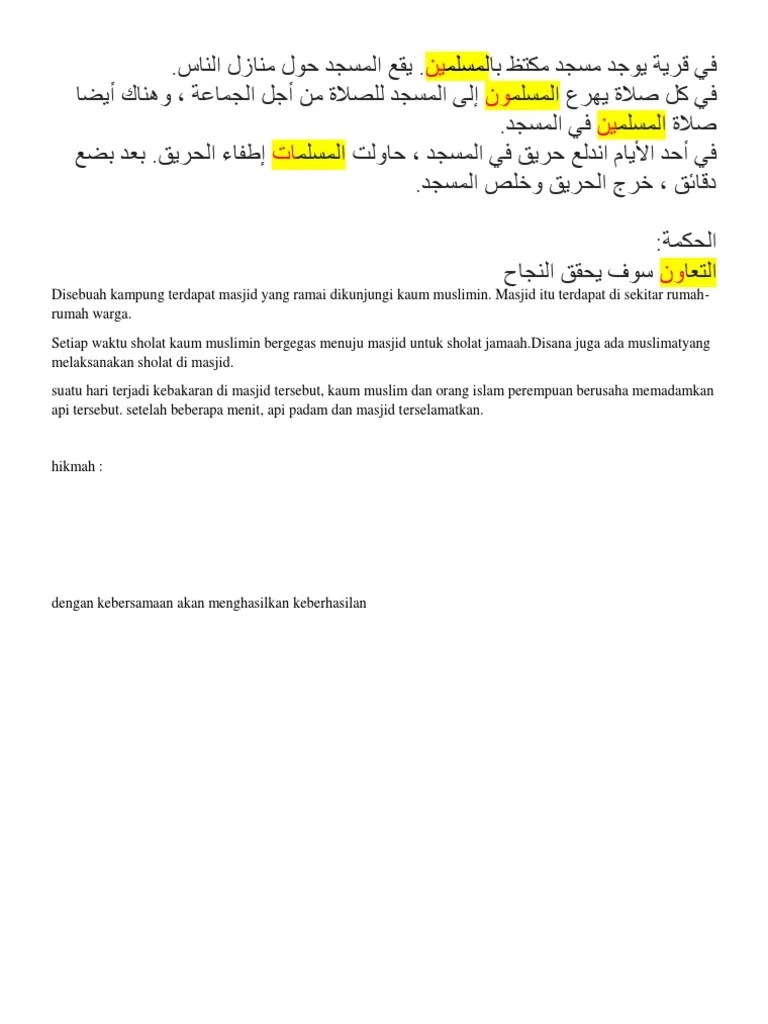 في قرية يوجد مسجد مكتظ بالمسلمين. يقع المسجد حول منازل الناس.
في كل صلاة يهرع المسلمون إلى المسجد للصلاة من أجل الجماعة ، وهناك أيضا صلاة المسلمين في المسجد.
في أحد الأيام اندلع حريق في المسجد ، حاولت المسلمات إطفاء الحريق. بعد بضع دقائق ، خرج الحريق وخلص المسجد.

الحكمة:
التعاون سوف يحقق النجاح

Disebuah kampung terdapat masjid yang ramai dikunjungi kaum muslimin. Masjid itu terdapat di sekitar rumah-rumah warga.

Setiap waktu sholat kaum muslimin bergegas menuju masjid untuk sholat jamaah.Disana juga ada muslimatyang melaksanakan sholat di masjid.

suatu hari terjadi kebakaran di masjid tersebut, kaum muslim dan orang islam perempuan berusaha memadamkan api tersebut. setelah beberapa menit, api padam dan masjid terselamatkan.

hikmah :

dengan kebersamaan akan menghasilkan keberhasilan